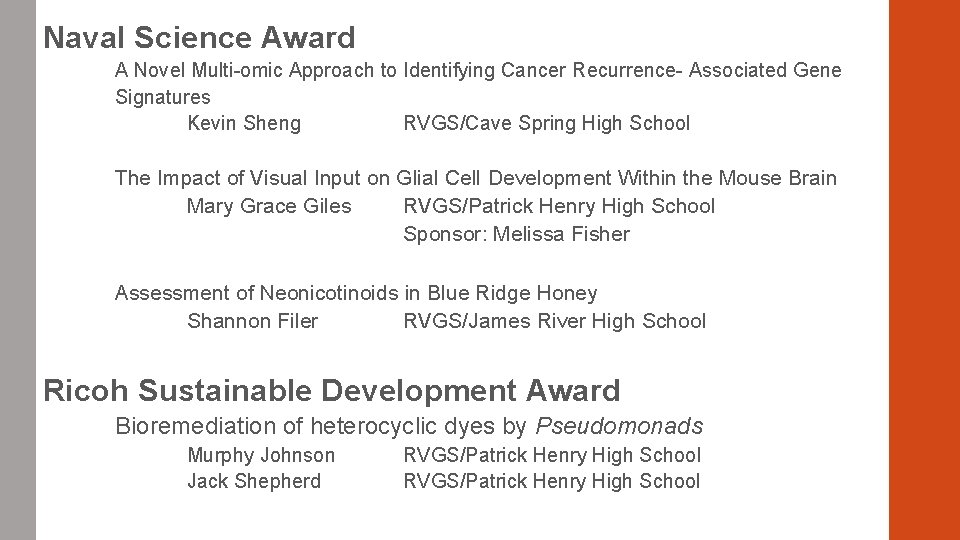 Naval Science Award

A Novel Multi-omic Approach to Identifying Cancer Recurrence- Associated Gene Signatures
Kevin Sheng RVGS/Cave Spring High School

The Impact of Visual Input on Glial Cell Development Within the Mouse Brain
Mary Grace Giles RVGS/Patrick Henry High School
Sponsor: Melissa Fisher

Assessment of Neonicotinoids in Blue Ridge Honey
Shannon Filer RVGS/James River High School

Ricoh Sustainable Development Award

Bioremediation of heterocyclic dyes by Pseudomonads
Murphy Johnson RVGS/Patrick Henry High School
Jack Shepherd RVGS/Patrick Henry High School